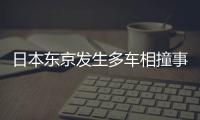 日本东京发生多车相撞事